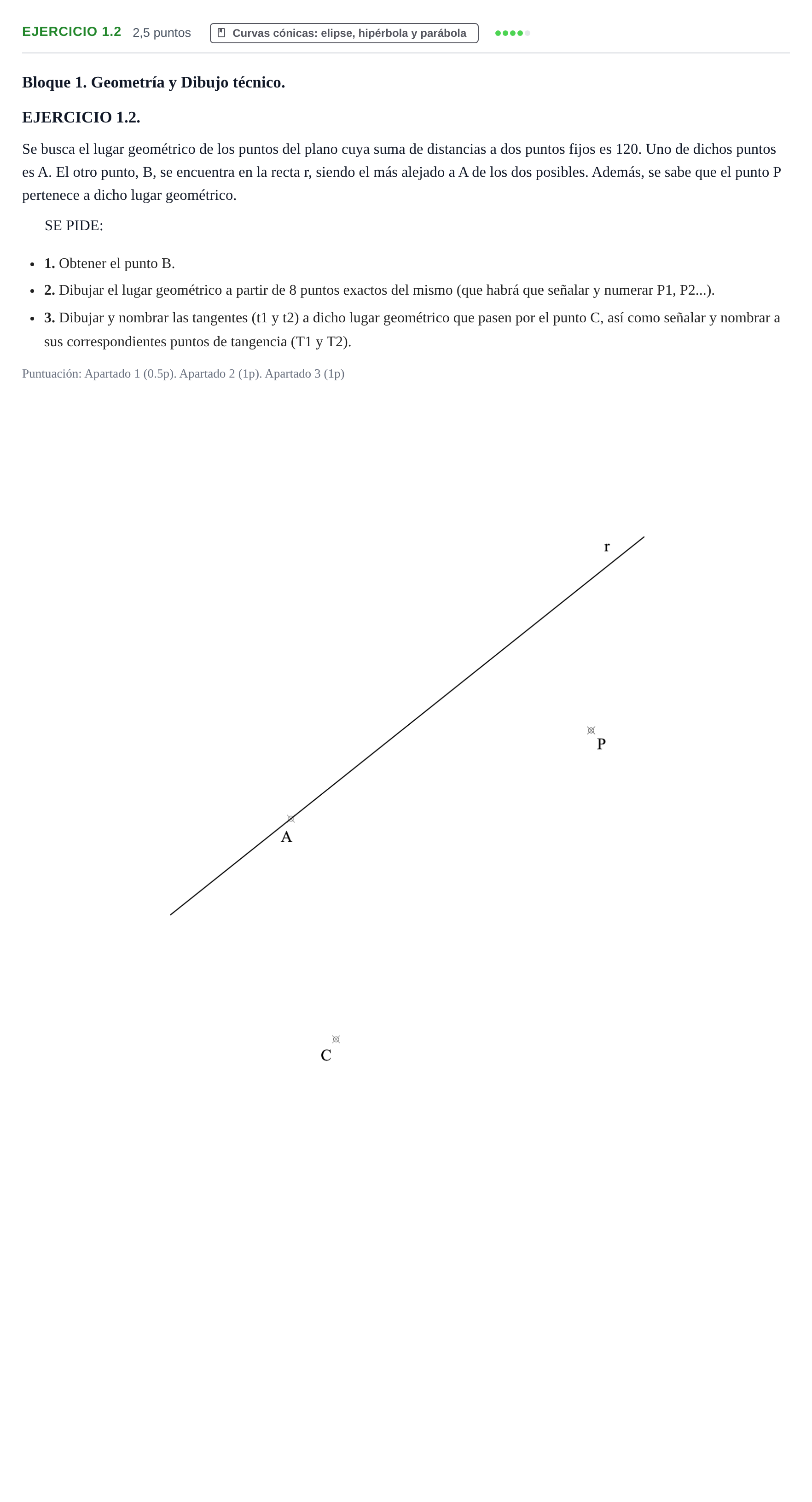 EJERCICIO 1.2 2,5 puntos Curvas cónicas: elipse, hipérbola y parábola

Bloque 1. Geometría y Dibujo técnico.

EJERCICIO 1.2.

Se busca el lugar geométrico de los puntos del plano cuya suma de distancias a dos puntos fijos es 120. Uno de dichos puntos es A. El otro punto, B, se encuentra en la recta r, siendo el más alejado a A de los dos posibles. Además, se sabe que el punto P pertenece a dicho lugar geométrico.

SE PIDE:

• 1. Obtener el punto B.
• 2. Dibujar el lugar geométrico a partir de 8 puntos exactos del mismo (que habrá que señalar y numerar P1, P2...).
• 3. Dibujar y nombrar las tangentes (t1 y t2) a dicho lugar geométrico que pasen por el punto C, así como señalar y nombrar a sus correspondientes puntos de tangencia (T1 y T2).

Puntuación: Apartado 1 (0.5p). Apartado 2 (1p). Apartado 3 (1p)

r

P

A

C